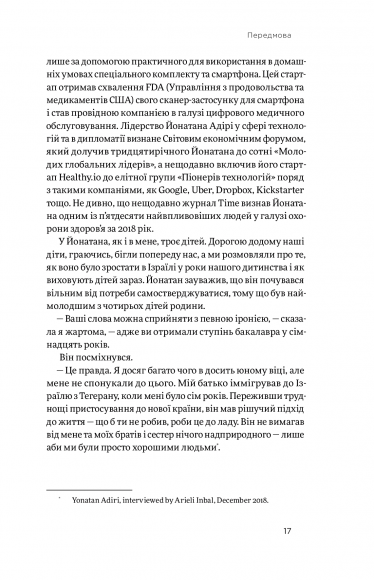 Передмова

лише за допомогою практичного для використання в домашніх умовах спеціального комплекту та смартфона. Цей стартап отримав схвалення FDA (Управління з продовольства та медикаментів США) свого сканер-застосунку для смартфона і став провідною компанією в галузі цифрового медичного обслуговування. Лідерство Йонатана Адірі у сфері технологій та в дипломатії визнане Світовим економічним форумом, який долучив тридцятирічного Йонатана до сотні «Молодих глобальних лідерів», а нещодавно включив його стартап Healthy.io до елітної групи «Піонерів технологій» поряд з такими компаніями, як Google, Uber, Dropbox, Kickstarter тощо. Не дивно, що нещодавно журнал Time визнав Йонатана одним із п'ятдесяти найвпливовіших людей у галузі охорони здоров'я за 2018 рік.

У Йонатана, як і в мене, троє дітей. Дорогою додому наші діти, граючись, бігли попереду нас, а ми розмовляли про те, як воно було зростати в Ізраїлі у роки нашого дитинства і як виховують дітей зараз. Йонатан зауважив, що він почувався вільним від потреби самостверджуватися, тому що був наймолодшим з чотирьох дітей родини.

— Ваші слова можна сприйняти з певною іронією, — сказала я жартома, — адже ви отримали ступінь бакалавра у сімнадцять років.

Він посміхнувся.

— Це правда. Я досяг багато чого в досить юному віці, але мене не спонукали до цього. Мій батько іммігрував до Ізраїлю з Тегерану, коли мені було сім років. Переживши труднощі пристосування до нової країни, він мав рішучий підхід до життя — що б ти не робив, роби це до ладу. Він не вимагав від мене та моїх братів і сестер нічого надприродного — лише аби ми були просто хорошими людьми*.

* Yonatan Adiri, interviewed by Arieli Inbal, December 2018.

17